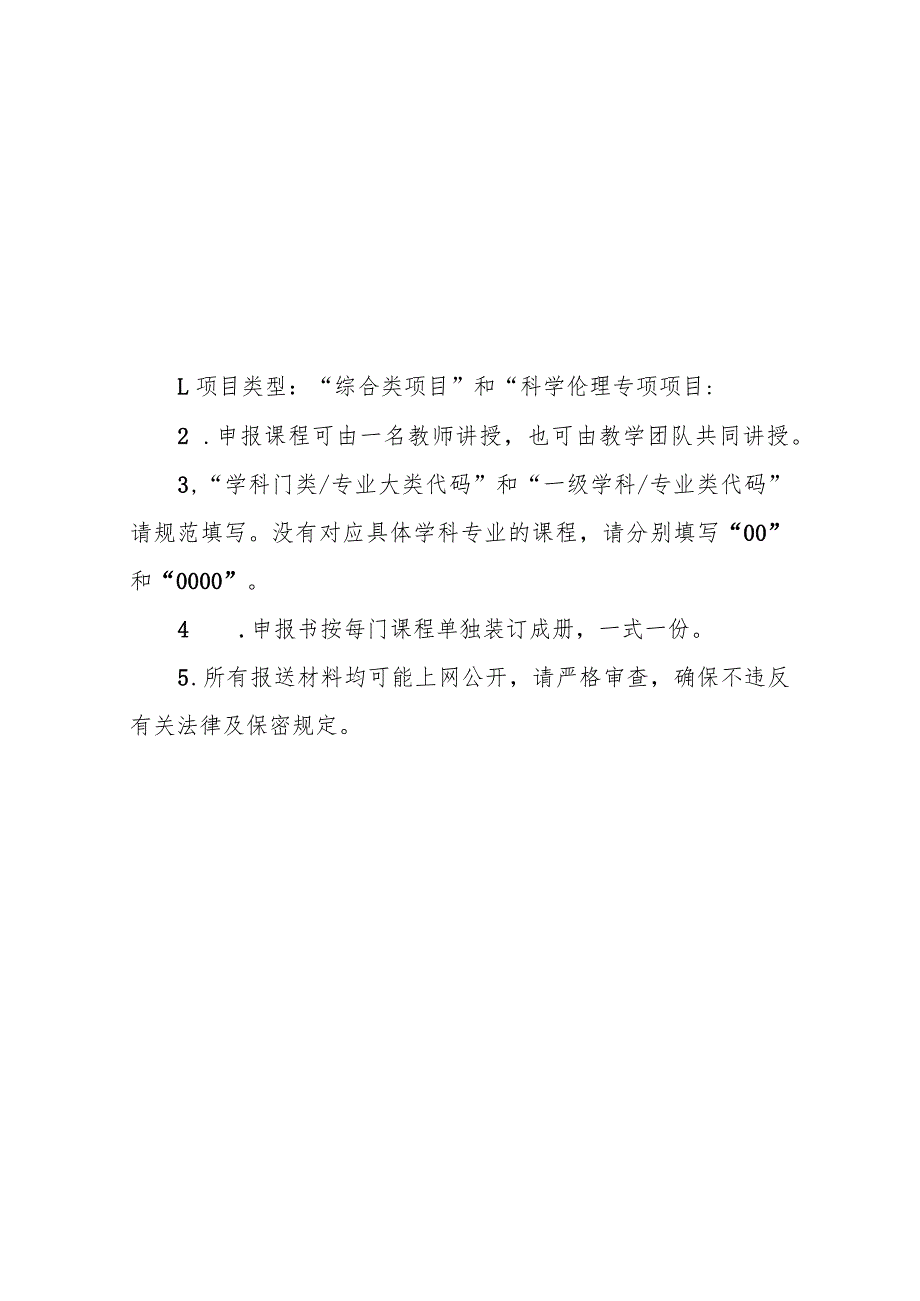 L项目类型：“综合类项目”和“科学伦理专项项目:

2．申报课程可由一名教师讲授，也可由教学团队共同讲授。

3,“学科门类/专业大类代码”和“一级学科/专业类代码”请规范填写。没有对应具体学科专业的课程，请分别填写“00”和“0000”。

4　．申报书按每门课程单独装订成册，一式一份。

5.所有报送材料均可能上网公开，请严格审查，确保不违反有关法律及保密规定。